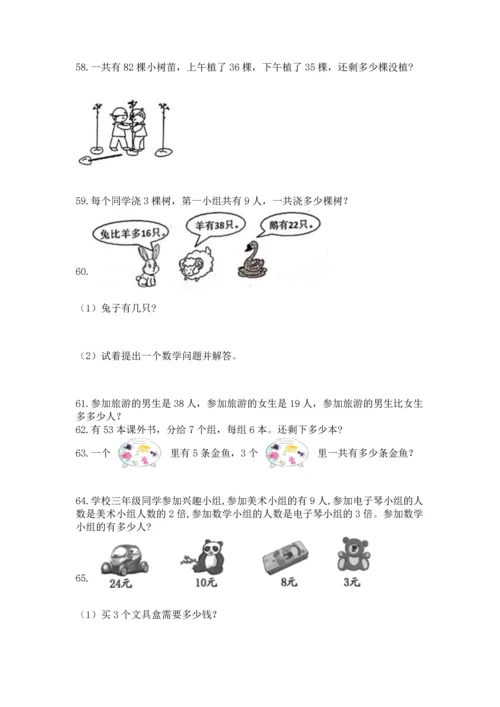 58. 一共有 82 棵小树苗，上午植了 36 棵，下午植了 35 棵，还剩多少棵没植？

59. 每个同学浇 3 棵树，第一小组共有 9 人，一共浇多少棵树？

兔比羊多16只。

羊有38只。

鹅有22只。

60.

（1）兔子有几只？

（2）试着提出一个数学问题并解答。

61. 参加旅游的男生是 38 人，参加旅游的女生是 19 人，参加旅游的男生比女生多多少人？

62. 有 53 本课外书，分给 7 个组，每组 6 本。还剩下多少本？

63. 一个 里有 5 条金鱼，3 个 里一共有多少条金鱼？

64. 学校三年级同学参加兴趣小组，参加美术小组的有 9 人，参加电子琴小组的人数是美术小组人数的 2 倍，参加数学小组的人数是电子琴小组的 3 倍。参加数学小组的有多少人？

65.

24元

10元

8元

3元

（1）买 3 个文具盒需要多少钱？